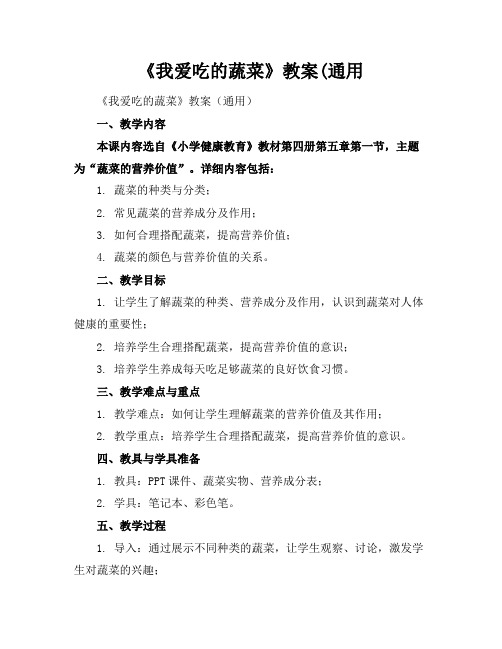 《我爱吃的蔬菜》教案(通用

《我爱吃的蔬菜》教案（通用）

一、教学内容

本课内容选自《小学健康教育》教材第四册第五章第一节，主题为“蔬菜的营养价值”。详细内容包括：

1. 蔬菜的种类与分类；

2. 常见蔬菜的营养成分及作用；

3. 如何合理搭配蔬菜，提高营养价值；

4. 蔬菜的颜色与营养价值的关系。

二、教学目标

1. 让学生了解蔬菜的种类、营养成分及作用，认识到蔬菜对人体健康的重要性；

2. 培养学生合理搭配蔬菜，提高营养价值的意识；

3. 培养学生养成每天吃足够蔬菜的良好饮食习惯。

三、教学难点与重点

1. 教学难点：如何让学生理解蔬菜的营养价值及其作用；

2. 教学重点：培养学生合理搭配蔬菜，提高营养价值的意识。

四、教具与学具准备

1. 教具：PPT课件、蔬菜实物、营养成分表；

2. 学具：笔记本、彩色笔。

五、教学过程

1. 导入：通过展示不同种类的蔬菜，让学生观察、讨论，激发学生对蔬菜的兴趣；